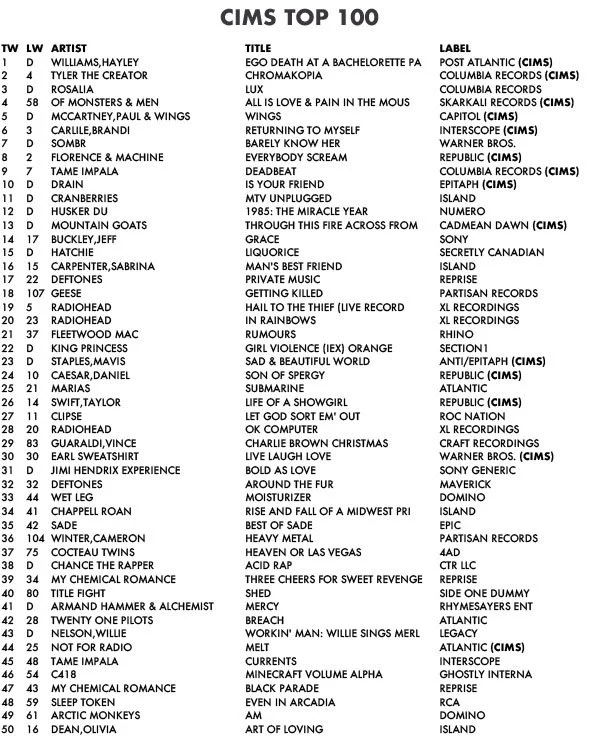 CIMS TOP 100

| TW | LW | ARTIST | TITLE | LABEL |
|---|---|---|---|---|
| 1 | D | WILLIAMS,HAYLEY | EGO DEATH AT A BACHELORETTE PA | POST ATLANTIC (CIMS) |
| 2 | 4 | TYLER THE CREATOR | CHROMAKOPIA | COLUMBIA RECORDS (CIMS) |
| 3 | D | ROSALIA | LUX | COLUMBIA RECORDS |
| 4 | 58 | OF MONSTERS & MEN | ALL IS LOVE & PAIN IN THE MOUS | SKARKALI RECORDS (CIMS) |
| 5 | D | MCCARTNEY,PAUL & WINGS | WINGS | CAPITOL (CIMS) |
| 6 | 3 | CARLILE,BRANDI | RETURNING TO MYSELF | INTERSCOPE (CIMS) |
| 7 | D | SOMBR | BARELY KNOW HER | WARNER BROS. |
| 8 | 2 | FLORENCE & MACHINE | EVERYBODY SCREAM | REPUBLIC (CIMS) |
| 9 | 7 | TAME IMPALA | DEADBEAT | COLUMBIA RECORDS (CIMS) |
| 10 | D | DRAIN | IS YOUR FRIEND | EPITAPH (CIMS) |
| 11 | D | CRANBERRIES | MTV UNPLUGGED | ISLAND |
| 12 | D | HUSKER DU | 1985: THE MIRACLE YEAR | NUMERO |
| 13 | D | MOUNTAIN GOATS | THROUGH THIS FIRE ACROSS FROM | CADMEAN DAWN (CIMS) |
| 14 | 17 | BUCKLEY,JEFF | GRACE | SONY |
| 15 | D | HATCHIE | LIQUORICE | SECRETLY CANADIAN |
| 16 | 15 | CARPENTER,SABRINA | MAN'S BEST FRIEND | ISLAND |
| 17 | 22 | DEFTONES | PRIVATE MUSIC | REPRISE |
| 18 | 107 | GEESE | GETTING KILLED | PARTISAN RECORDS |
| 19 | 5 | RADIOHEAD | HAIL TO THE THIEF (LIVE RECORD | XL RECORDINGS |
| 20 | 23 | RADIOHEAD | IN RAINBOWS | XL RECORDINGS |
| 21 | 37 | FLEETWOOD MAC | RUMOURS | RHINO |
| 22 | D | KING PRINCESS | GIRL VIOLENCE (IEX) ORANGE | SECTION1 |
| 23 | D | STAPLES,MAVIS | SAD & BEAUTIFUL WORLD | ANTI/EPITAPH (CIMS) |
| 24 | 10 | CAESAR,DANIEL | SON OF SPERGY | REPUBLIC (CIMS) |
| 25 | 21 | MARIAS | SUBMARINE | ATLANTIC |
| 26 | 14 | SWIFT,TAYLOR | LIFE OF A SHOWGIRL | REPUBLIC (CIMS) |
| 27 | 11 | CLIPSE | LET GOD SORT EM' OUT | ROC NATION |
| 28 | 20 | RADIOHEAD | OK COMPUTER | XL RECORDINGS |
| 29 | 83 | GUARALDI,VINCE | CHARLIE BROWN CHRISTMAS | CRAFT RECORDINGS |
| 30 | 30 | EARL SWEATSHIRT | LIVE LAUGH LOVE | WARNER BROS. (CIMS) |
| 31 | D | JIMI HENDRIX EXPERIENCE | BOLD AS LOVE | SONY GENERIC |
| 32 | 32 | DEFTONES | AROUND THE FUR | MAVERICK |
| 33 | 44 | WET LEG | MOISTURIZER | DOMINO |
| 34 | 41 | CHAPPELL ROAN | RISE AND FALL OF A MIDWEST PRI | ISLAND |
| 35 | 42 | SADE | BEST OF SADE | EPIC |
| 36 | 104 | WINTER,CAMERON | HEAVY METAL | PARTISAN RECORDS |
| 37 | 75 | COCTEAU TWINS | HEAVEN OR LAS VEGAS | 4AD |
| 38 | D | CHANCE THE RAPPER | ACID RAP | CTR LLC |
| 39 | 34 | MY CHEMICAL ROMANCE | THREE CHEERS FOR SWEET REVENGE | REPRISE |
| 40 | 80 | TITLE FIGHT | SHED | SIDE ONE DUMMY |
| 41 | D | ARMAND HAMMER & ALCHEMIST | MERCY | RHYMESAYERS ENT |
| 42 | 28 | TWENTY ONE PILOTS | BREACH | ATLANTIC |
| 43 | D | NELSON,WILLIE | WORKIN' MAN: WILLIE SINGS MERL | LEGACY |
| 44 | 25 | NOT FOR RADIO | MELT | ATLANTIC (CIMS) |
| 45 | 48 | TAME IMPALA | CURRENTS | INTERSCOPE |
| 46 | 54 | C418 | MINECRAFT VOLUME ALPHA | GHOSTLY INTERNA |
| 47 | 43 | MY CHEMICAL ROMANCE | BLACK PARADE | REPRISE |
| 48 | 59 | SLEEP TOKEN | EVEN IN ARCADIA | RCA |
| 49 | 61 | ARCTIC MONKEYS | AM | DOMINO |
| 50 | 16 | DEAN,OLIVIA | ART OF LOVING | ISLAND |